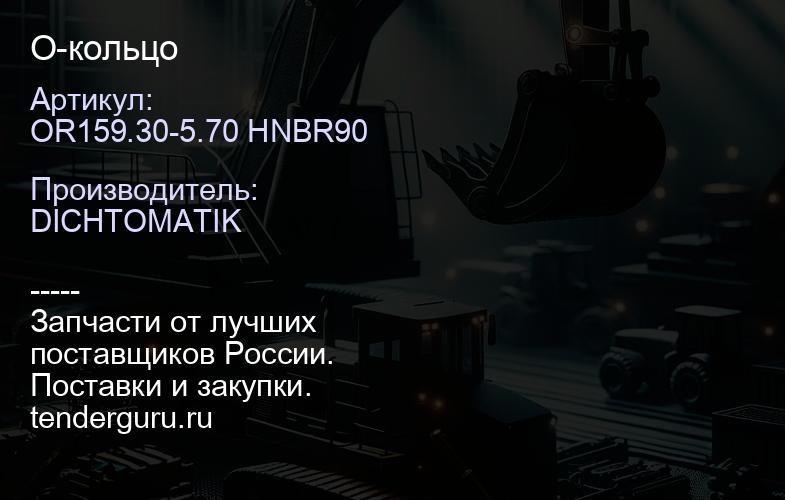 О-кольцо

Артикул:
OR159.30-5.70 HNBR90

Производитель:
DICHTOMATIK

-----
Запчасти от лучших поставщиков России.
Поставки и закупки.
tenderguru.ru